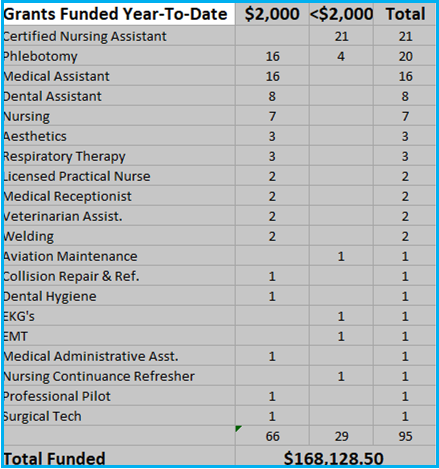 | Grants Funded Year-To-Date | $2,000 | <$2,000 | Total |
|---|---|---|---|
| Certified Nursing Assistant | | 21 | 21 |
| Phlebotomy | 16 | 4 | 20 |
| Medical Assistant | 16 | | 16 |
| Dental Assistant | 8 | | 8 |
| Nursing | 7 | | 7 |
| Aesthetics | 3 | | 3 |
| Respiratory Therapy | 3 | | 3 |
| Licensed Practical Nurse | 2 | | 2 |
| Medical Receptionist | 2 | | 2 |
| Veterinarian Assist. | 2 | | 2 |
| Welding | 2 | | 2 |
| Aviation Maintenance | | 1 | 1 |
| Collision Repair & Ref. | 1 | | 1 |
| Dental Hygiene | 1 | | 1 |
| EKG's | | 1 | 1 |
| EMT | | 1 | 1 |
| Medical Administrative Asst. | 1 | | 1 |
| Nursing Continuance Refresher | | 1 | 1 |
| Professional Pilot | 1 | | 1 |
| Surgical Tech | 1 | | 1 |
| | 66 | 29 | 95 |
| Total Funded | $168,128.50 | | |